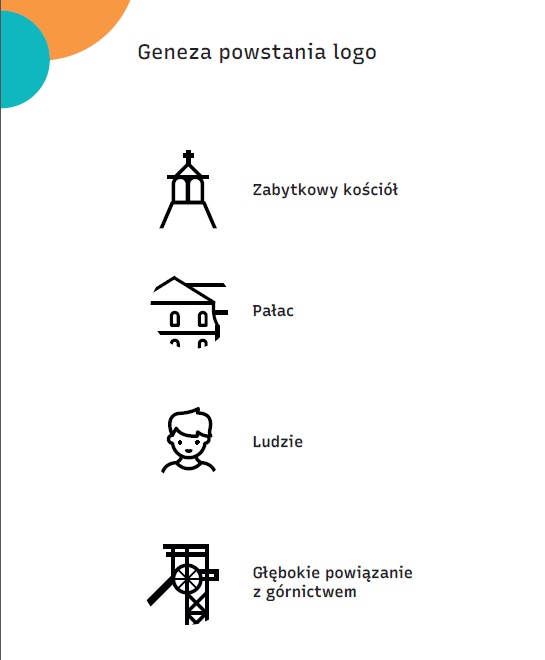 Geneza powstania logo

Zabytkowy kościół

Pałac

Ludzie

Głębokie powiązanie z górnictwem